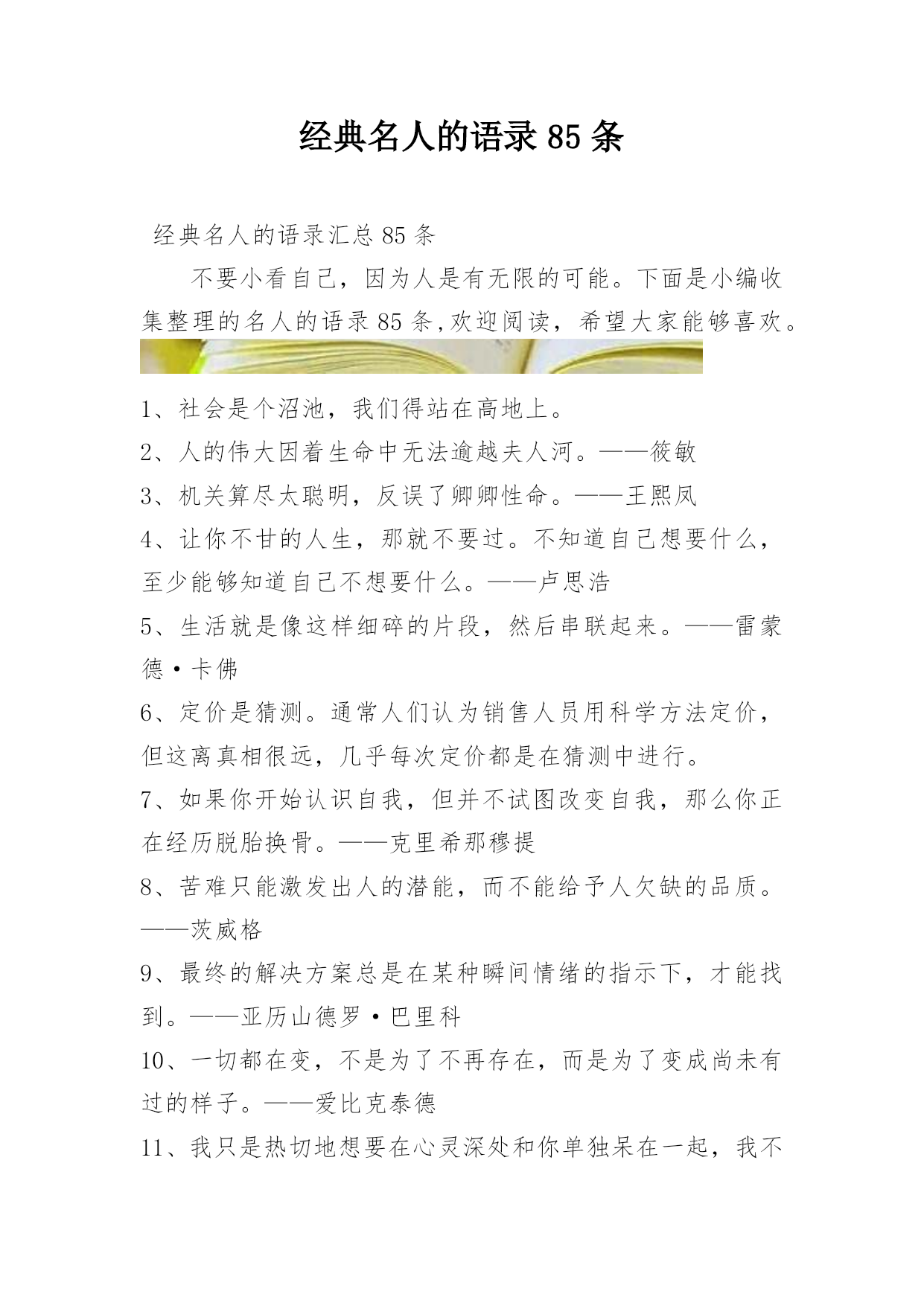 经典名人的语录 85 条

经典名人的语录汇总 85 条

不要小看自己，因为人是有无限的可能。下面是小编收集整理的名人的语录 85 条,欢迎阅读，希望大家能够喜欢。

1、社会是个沼池，我们得站在高地上。

2、人的伟大因着生命中无法逾越夫人河。——筱敏

3、机关算尽太聪明，反误了卿卿性命。——王熙凤

4、让你不甘的人生，那就不要过。不知道自己想要什么，至少能够知道自己不想要什么。——卢思浩

5、生活就是像这样细碎的片段，然后串联起来。——雷蒙德·卡佛

6、定价是猜测。通常人们认为销售人员用科学方法定价，但这离真相很远，几乎每次定价都是在猜测中进行。

7、如果你开始认识自我，但并不试图改变自我，那么你正在经历脱胎换骨。——克里希那穆提

8、苦难只能激发出人的潜能，而不能给予人欠缺的品质。——茨威格

9、最终的解决方案总是在某种瞬间情绪的指示下，才能找到。——亚历山德罗·巴里科

10、一切都在变，不是为了不再存在，而是为了变成尚未有过的样子。——爱比克泰德

11、我只是热切地想要在心灵深处和你单独呆在一起，我不